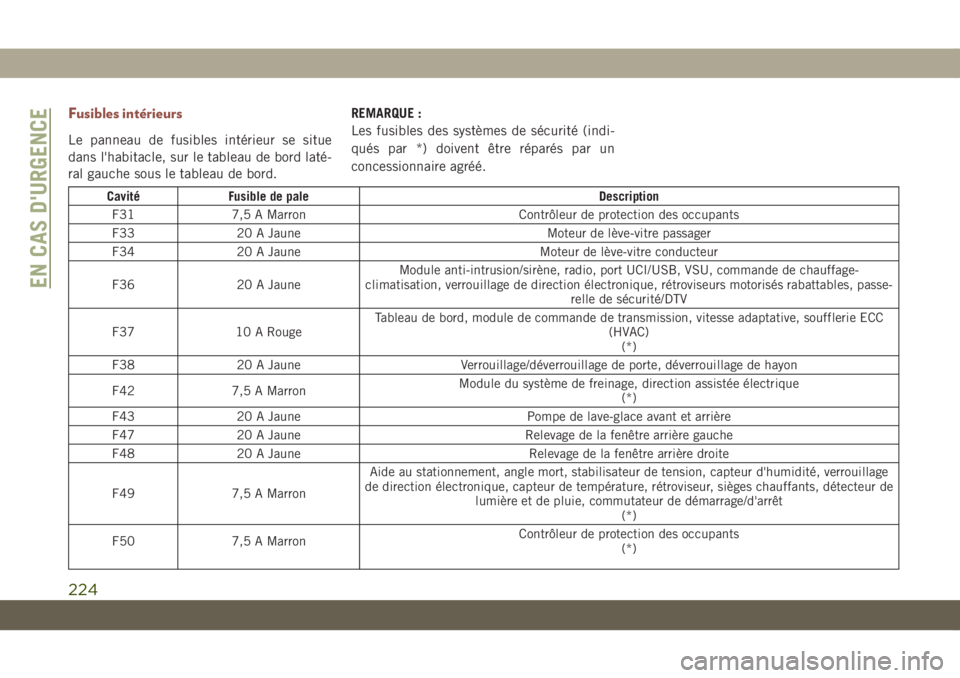 EN CAS D'URGENCE

Fusibles intérieurs

Le panneau de fusibles intérieur se situe dans l'habitacle, sur le tableau de bord latéral gauche sous le tableau de bord.

REMARQUE :
Les fusibles des systèmes de sécurité (indiqués par *) doivent être réparés par un concessionnaire agréé.

| Cavité | Fusible de pale | Description |
|---|---|---|
| F31 | 7,5 A Marron | Contrôleur de protection des occupants |
| F33 | 20 A Jaune | Moteur de lève-vitre passager |
| F34 | 20 A Jaune | Moteur de lève-vitre conducteur |
| F36 | 20 A Jaune | Module anti-intrusion/sirène, radio, port UCI/USB, VSU, commande de chauffage-climatisation, verrouillage de direction électronique, rétroviseurs motorisés rabattables, passerelle de sécurité/DTV |
| F37 | 10 A Rouge | Tableau de bord, module de commande de transmission, vitesse adaptative, soufflerie ECC (HVAC) (*) |
| F38 | 20 A Jaune | Verrouillage/déverrouillage de porte, déverrouillage de hayon |
| F42 | 7,5 A Marron | Module du système de freinage, direction assistée électrique (*) |
| F43 | 20 A Jaune | Pompe de lave-glace avant et arrière |
| F47 | 20 A Jaune | Relevage de la fenêtre arrière gauche |
| F48 | 20 A Jaune | Relevage de la fenêtre arrière droite |
| F49 | 7,5 A Marron | Aide au stationnement, angle mort, stabilisateur de tension, capteur d'humidité, verrouillage de direction électronique, capteur de température, rétroviseur, sièges chauffants, détecteur de lumière et de pluie, commutateur de démarrage/d'arrêt (*) |
| F50 | 7,5 A Marron | Contrôleur de protection des occupants (*) |

224

carmanualsonline.info